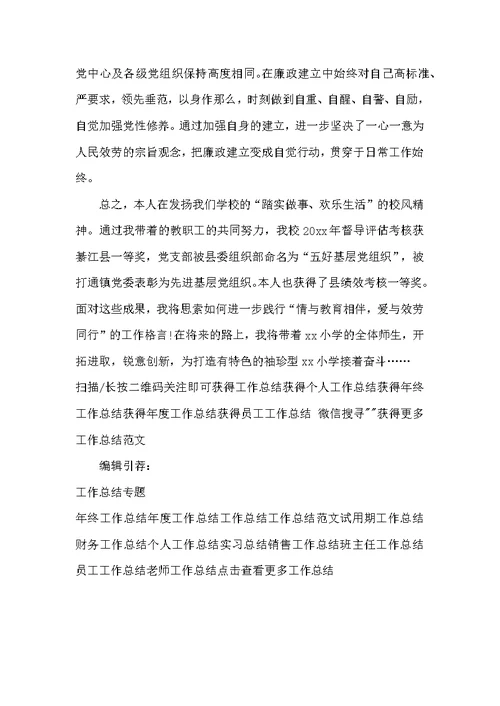 党中心及各级党组织保持高度相同。在廉政建立中始终对自己高标准、严要求，领先垂范，以身作那么，时刻做到自重、自醒、自警、自励，自觉加强党性修养。通过加强自身的建立，进一步坚决了一心一意为人民效劳的宗旨观念，把廉政建立变成自觉行动，贯穿于日常工作始终。

总之，本人在发扬我们学校的“踏实做事、欢乐生活”的校风精神。通过我带着的教职工的共同努力，我校20xx年督导评估考核获綦江县一等奖，党支部被县委组织部命名为“五好基层党组织”，被打通镇党委表彰为先进基层党组织。本人也获得了县绩效考核一等奖。面对这些成果，我将思索如何进一步践行“情与教育相伴，爱与效劳同行”的工作格言!在将来的路上，我将带着xx小学的全体师生，开拓进取，锐意创新，为打造有特色的袖珍型xx小学接着奋斗……

扫描/长按二维码关注即可获得工作总结获得个人工作总结获得年终工作总结获得年度工作总结获得员工工作总结 微信搜寻""获得更多工作总结范文

编辑引荐：

工作总结专题

年终工作总结年度工作总结工作总结工作总结范文试用期工作总结财务工作总结个人工作总结实习总结销售工作总结班主任工作总结员工工作总结老师工作总结点击查看更多工作总结